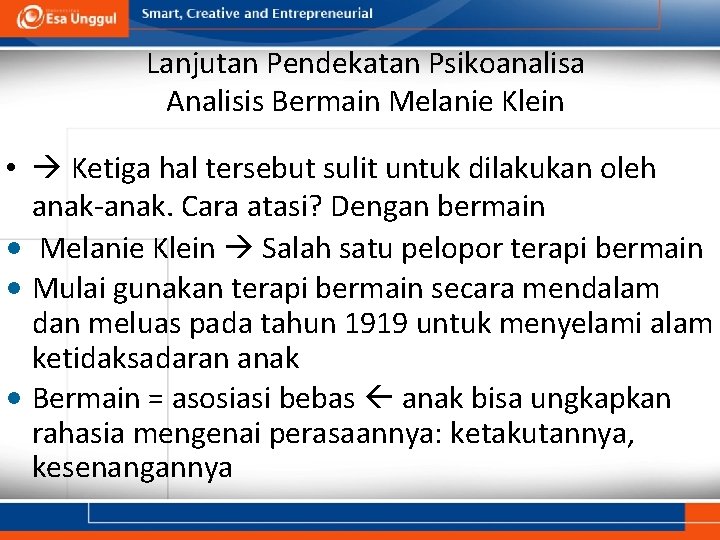 Esa Unggul

Smart, Creative and Entrepreneurial

Lanjutan Pendekatan Psikoanalisa
Analisis Bermain Melanie Klein

• → Ketiga hal tersebut sulit untuk dilakukan oleh anak-anak. Cara atasi? Dengan bermain
• Melanie Klein → Salah satu pelopor terapi bermain
• Mulai gunakan terapi bermain secara mendalam dan meluas pada tahun 1919 untuk menyelami alam ketidaksadaran anak
• Bermain = asosiasi bebas ← anak bisa ungkapkan rahasia mengenai perasaannya: ketakutannya, kesenangannya